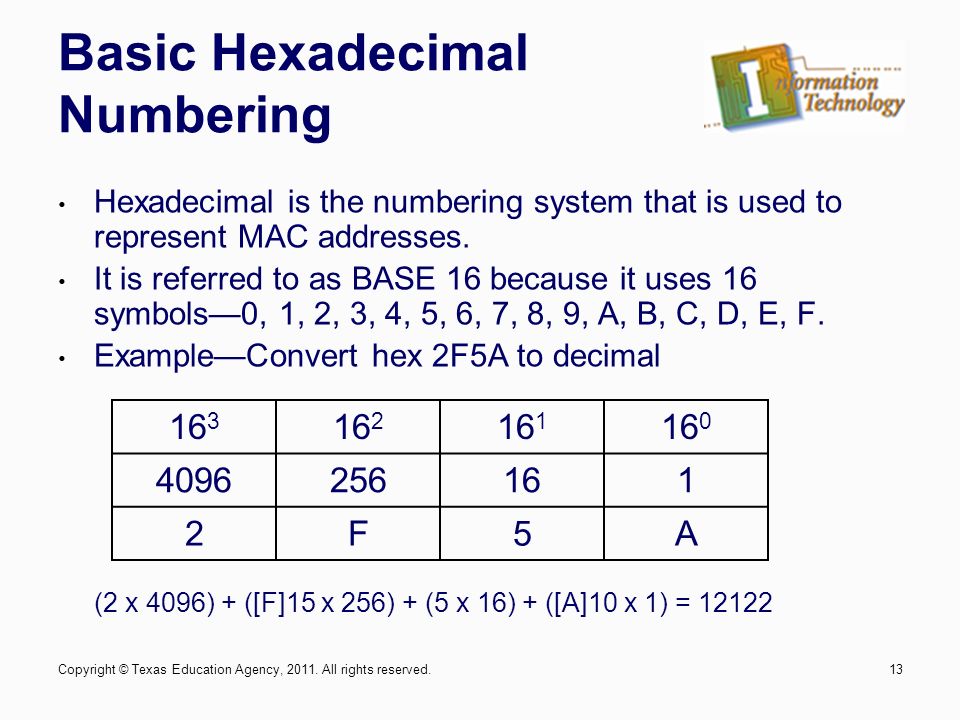 Basic Hexadecimal Numbering

Information Technology

• Hexadecimal is the numbering system that is used to represent MAC addresses.
• It is referred to as BASE 16 because it uses 16 symbols—0, 1, 2, 3, 4, 5, 6, 7, 8, 9, A, B, C, D, E, F.
• Example—Convert hex 2F5A to decimal

| $16^3$ | $16^2$ | $16^1$ | $16^0$ |
|---|---|---|---|
| 4096 | 256 | 16 | 1 |
| 2 | F | 5 | A |

(2 x 4096) + ([F]15 x 256) + (5 x 16) + ([A]10 x 1) = 12122

Copyright © Texas Education Agency, 2011. All rights reserved.

13